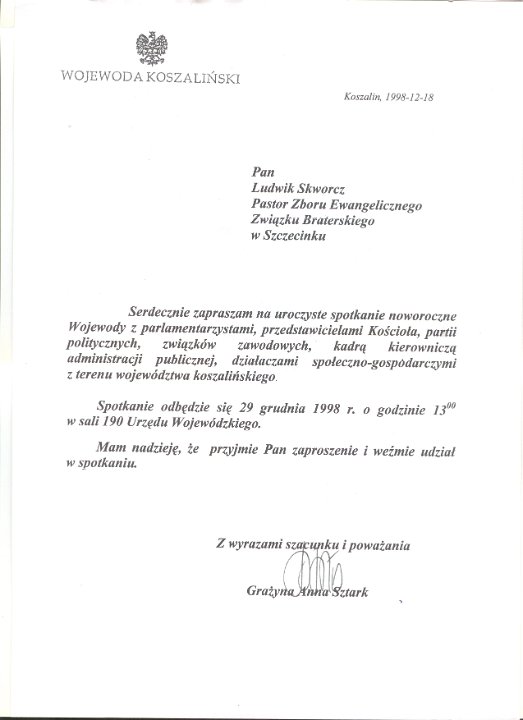 WOJEWODA KOSZALIŃSKI

Koszalin, 1998-12-18

Pan
Ludwik Skworcz
Pastor Zboru Ewangelicznego
Związku Braterskiego
w Szczecinku

Serdecznie zapraszam na uroczyste spotkanie noworoczne Wojewody z parlamentarzystami, przedstawicielami Kościoła, partii politycznych, związków zawodowych, kadrą kierowniczą administracji publicznej, działaczami społeczno-gospodarczymi z terenu województwa koszalińskiego.

Spotkanie odbędzie się 29 grudnia 1998 r. o godzinie $13^{00}$ w sali 190 Urzędu Wojewódzkiego.

Mam nadzieję, że przyjmie Pan zaproszenie i weźmie udział w spotkaniu.

Z wyrazami szacunku i poważania

Grażyna Anna Sztark